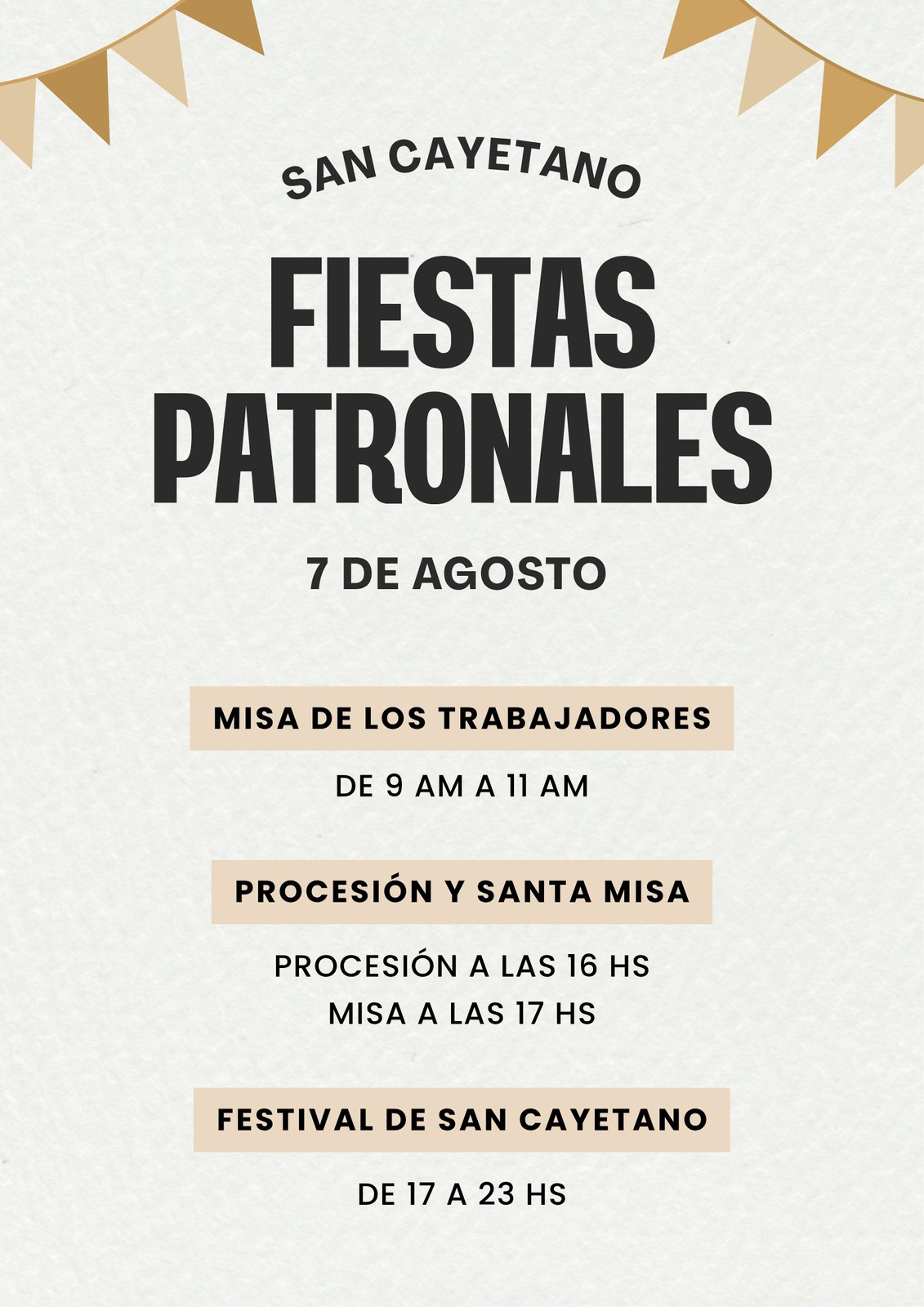 SAN CAYETANO

FIESTAS PATRONALES

7 DE AGOSTO

MISA DE LOS TRABAJADORES

DE 9 AM A 11 AM

PROCESIÓN Y SANTA MISA

PROCESIÓN A LAS 16 HS
MISA A LAS 17 HS

FESTIVAL DE SAN CAYETANO

DE 17 A 23 HS